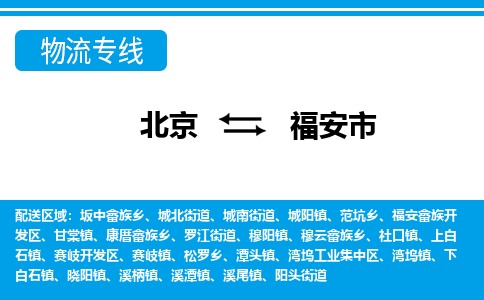 物流专线

北京 福安市

配送区域：坂中畲族乡、城北街道、城南街道、城阳镇、范坑乡、福安畲族开发区、甘棠镇、康厝畲族乡、罗江街道、穆阳镇、穆云畲族乡、社口镇、上白石镇、赛岐开发区、赛岐镇、松罗乡、潭头镇、湾坞工业集中区、湾坞镇、下白石镇、晓阳镇、溪柄镇、溪潭镇、溪尾镇、阳头街道